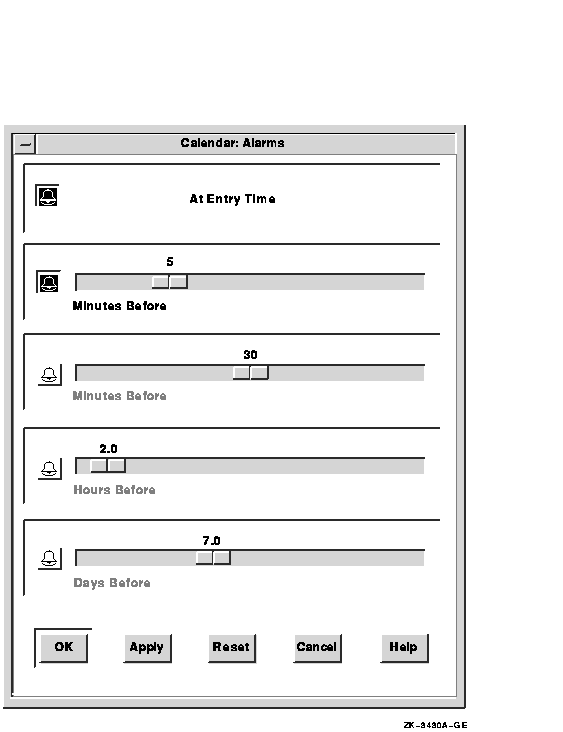 Calendar: Alarms

At Entry Time

5

Minutes Before

30

Minutes Before

2.0

Hours Before

7.0

Days Before

OK Apply Reset Cancel Help

ZK-3430A-GE